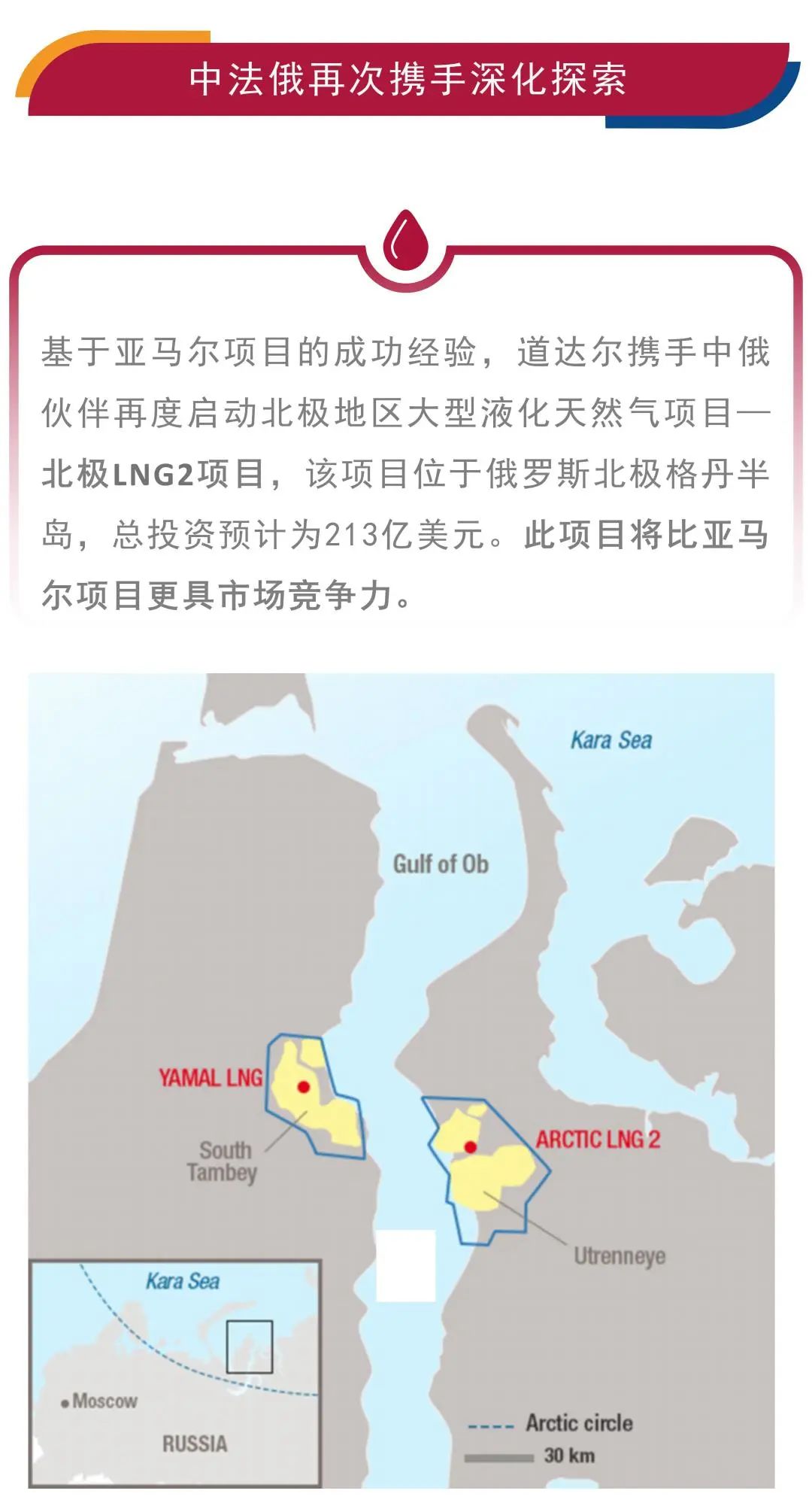 中法俄再次携手深化探索

基于亚马尔项目的成功经验，道达尔携手中俄伙伴再度启动北极地区大型液化天然气项目—北极LNG2项目，该项目位于俄罗斯北极格丹半岛，总投资预计为213亿美元。此项目将比亚马尔项目更具市场竞争力。

Kara Sea

Gulf of Ob

YAMAL LNG

South Tambey

ARCTIC LNG 2

Utrenneye

Kara Sea

Moscow

RUSSIA

Arctic circle

30 km